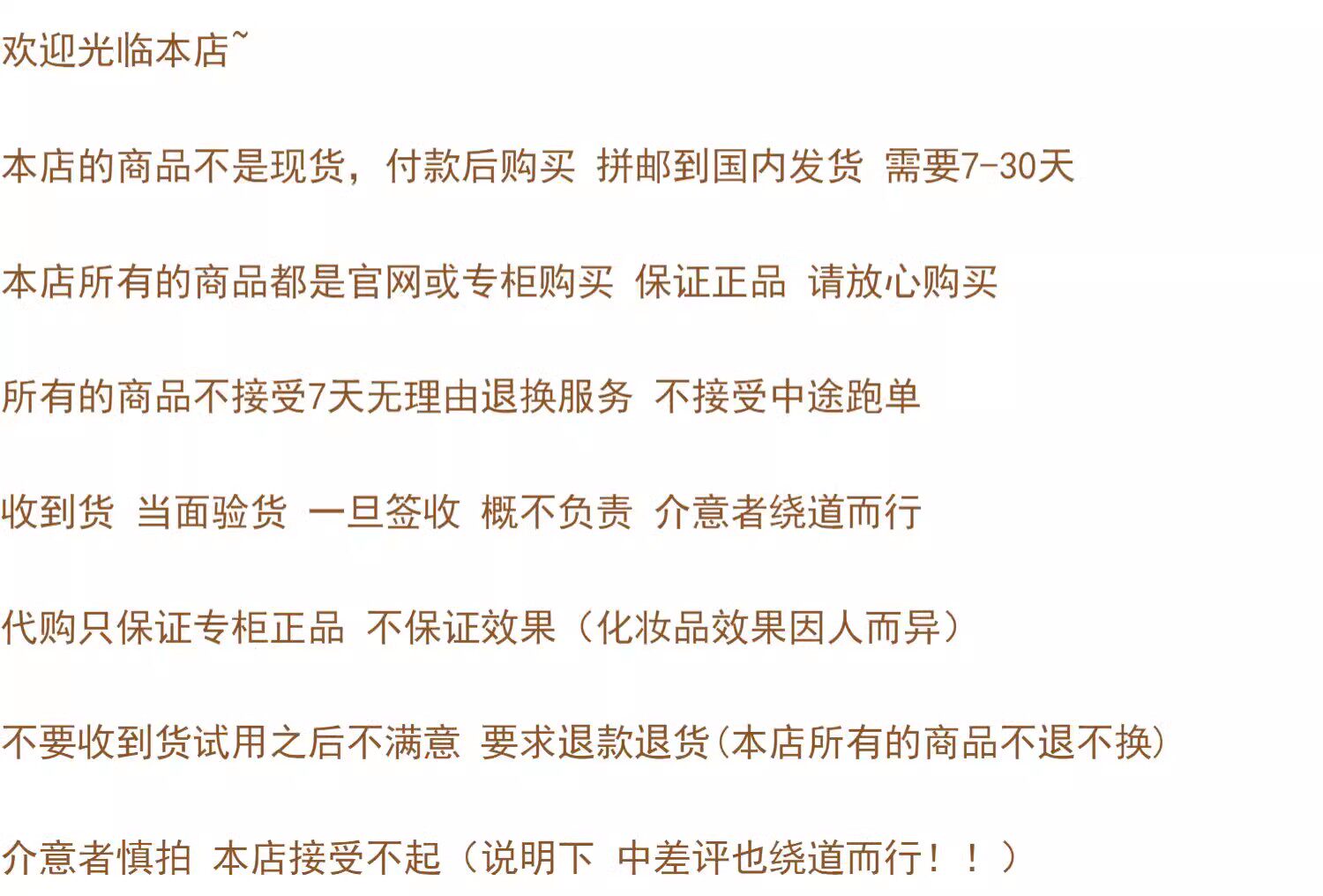 欢迎光临本店~

本店的商品不是现货，付款后购买 拼邮到国内发货 需要7-30天

本店所有的商品都是官网或专柜购买 保证正品 请放心购买

所有的商品不接受7天无理由退换服务 不接受中途跑单

收到货 当面验货 一旦签收 概不负责 介意者绕道而行

代购只保证专柜正品 不保证效果（化妆品效果因人而异）

不要收到货试用之后不满意 要求退款退货(本店所有的商品不退不换)

介意者慎拍 本店接受不起（说明下 中差评也绕道而行！！）